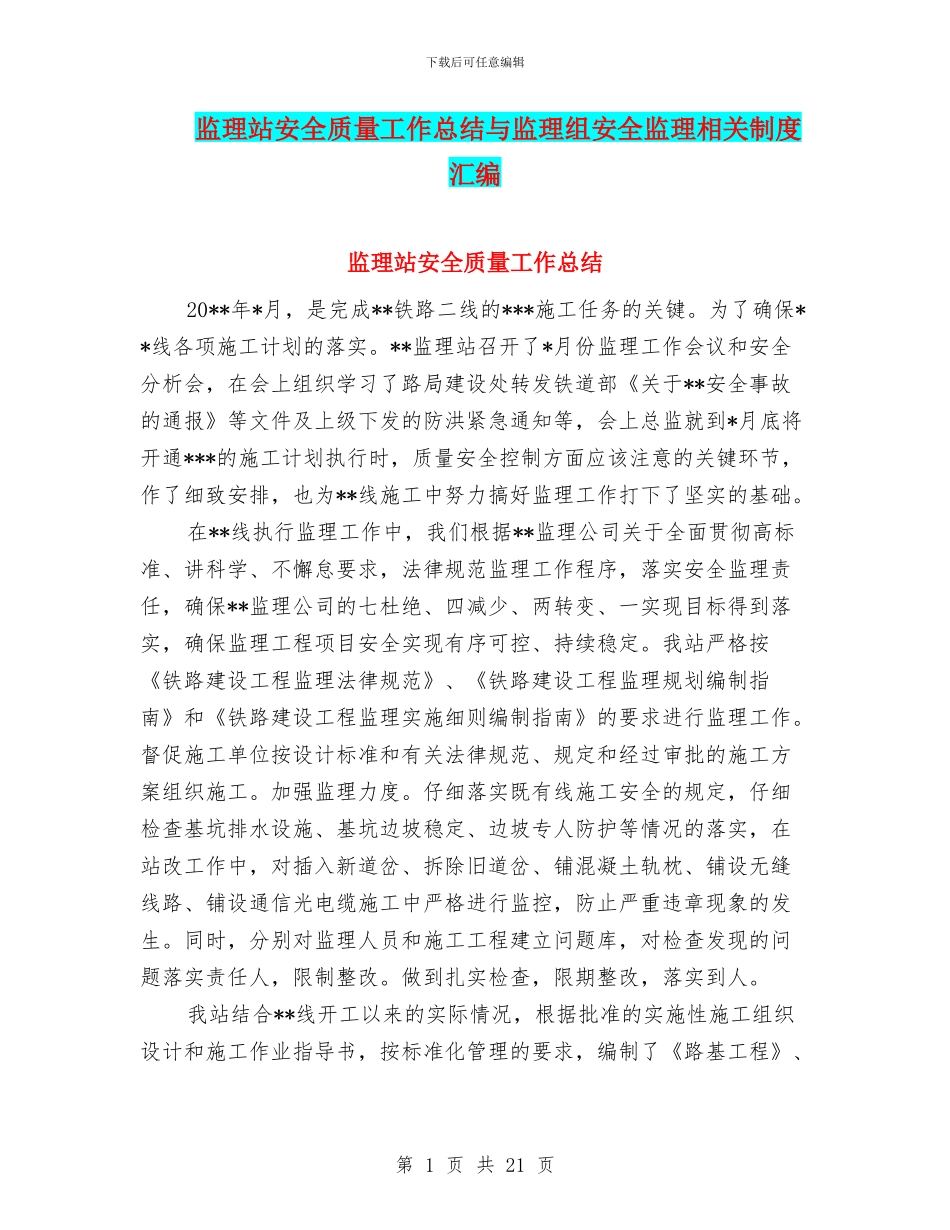 下载后可任意编辑

监理站安全质量工作总结与监理组安全监理相关制度汇编

监理站安全质量工作总结

20**年*月，是完成**铁路二线的***施工任务的关键。为了确保**线各项施工计划的落实。**监理站召开了*月份监理工作会议和安全分析会，在会上组织学习了路局建设处转发铁道部《关于**安全事故的通报》等文件及上级下发的防洪紧急通知等，会上总监就到*月底将开通***的施工计划执行时，质量安全控制方面应该注意的关键环节，作了细致安排，也为**线施工中努力搞好监理工作打下了坚实的基础。

在**线执行监理工作中，我们根据**监理公司关于全面贯彻高标准、讲科学、不懈怠要求，法律规范监理工作程序，落实安全监理责任，确保**监理公司的七杜绝、四减少、两转变、一实现目标得到落实，确保监理工程项目安全实现有序可控、持续稳定。我站严格按《铁路建设工程监理法律规范》、《铁路建设工程监理规划编制指南》和《铁路建设工程监理实施细则编制指南》的要求进行监理工作。督促施工单位按设计标准和有关法律规范、规定和经过审批的施工方案组织施工。加强监理力度。仔细落实既有线施工安全的规定，仔细检查基坑排水设施、基坑边坡稳定、边坡专人防护等情况的落实，在站改工作中，对插入新道岔、拆除旧道岔、铺混凝土轨枕、铺设无缝线路、铺设通信光电缆施工中严格进行监控，防止严重违章现象的发生。同时，分别对监理人员和施工工程建立问题库，对检查发现的问题落实责任人，限制整改。做到扎实检查，限期整改，落实到人。

我站结合**线开工以来的实际情况，根据批准的实施性施工组织设计和施工作业指导书，按标准化管理的要求，编制了《路基工程》、

第 1 页 共 21 页